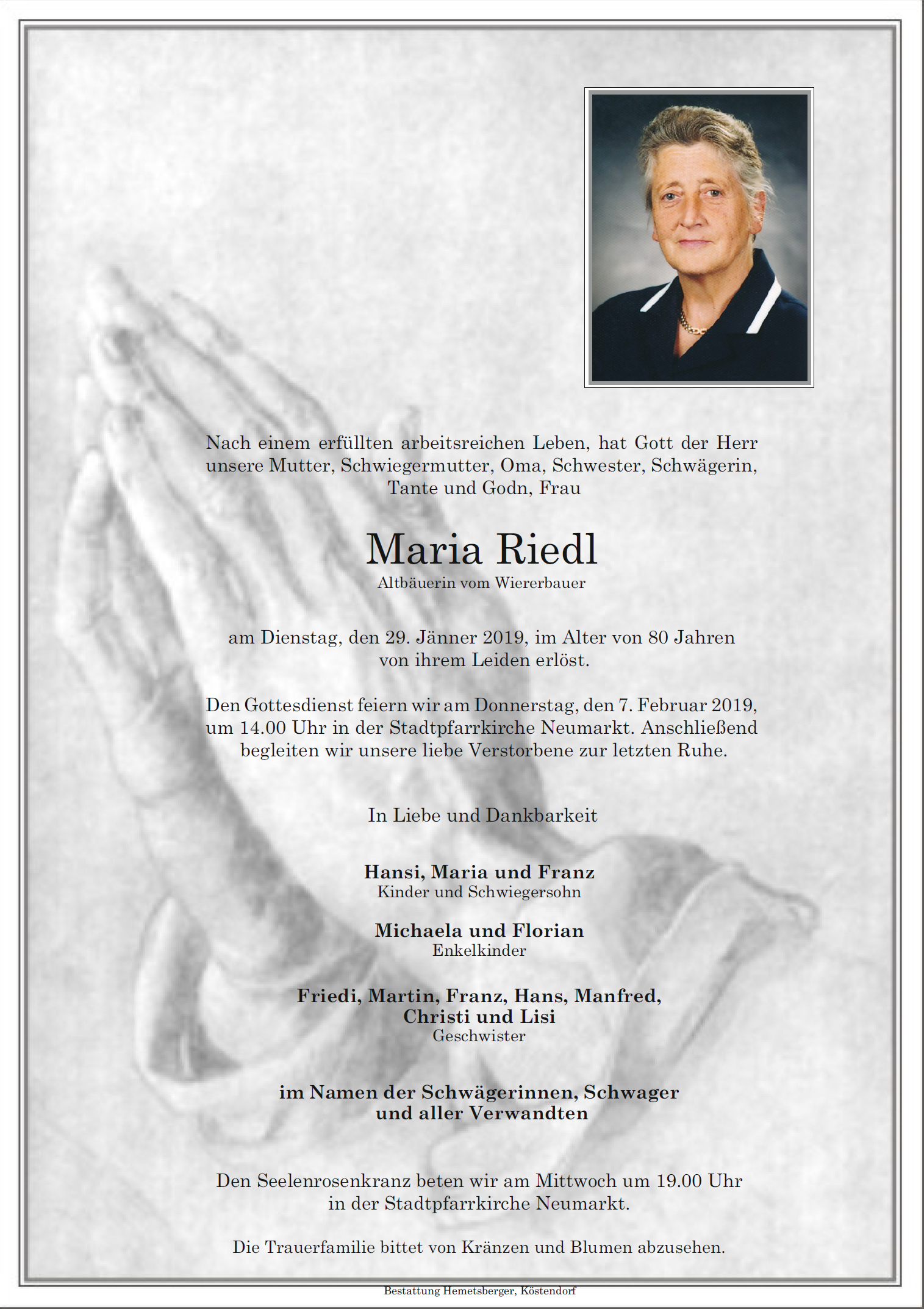 Nach einem erfüllten arbeitsreichen Leben, hat Gott der Herr unsere Mutter, Schwiegermutter, Oma, Schwester, Schwägerin, Tante und Godn, Frau

Maria Riedl
Altbäuerin vom Wiererbauer

am Dienstag, den 29. Jänner 2019, im Alter von 80 Jahren von ihrem Leiden erlöst.

Den Gottesdienst feiern wir am Donnerstag, den 7. Februar 2019, um 14.00 Uhr in der Stadtpfarrkirche Neumarkt. Anschließend begleiten wir unsere liebe Verstorbene zur letzten Ruhe.

In Liebe und Dankbarkeit

Hansi, Maria und Franz
Kinder und Schwiegersohn

Michaela und Florian
Enkelkinder

Friedi, Martin, Franz, Hans, Manfred, Christi und Lisi
Geschwister

im Namen der Schwägerinnen, Schwager und aller Verwandten

Den Seelenrosenkranz beten wir am Mittwoch um 19.00 Uhr in der Stadtpfarrkirche Neumarkt.

Die Trauerfamilie bittet von Kränzen und Blumen abzusehen.

Bestattung Hemetsberger, Köstendorf